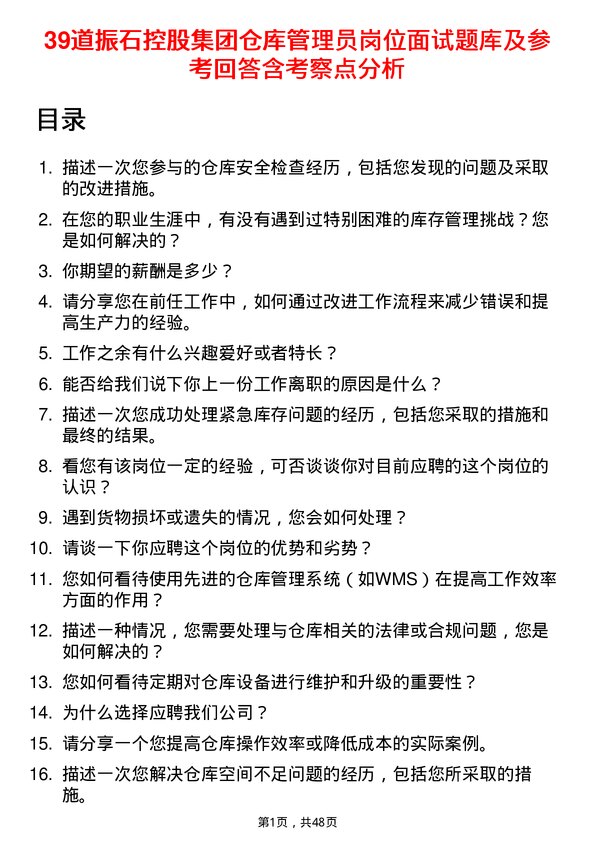 39道振石控股集团仓库管理员岗位面试题库及参考回答含考察点分析

目录

1. 描述一次您参与的仓库安全检查经历，包括您发现的问题及采取的改进措施。
2. 在您的职业生涯中，有没有遇到过特别困难的库存管理挑战？您是如何解决的？
3. 你期望的薪酬是多少？
4. 请分享您在前任工作中，如何通过改进工作流程来减少错误和提高生产力的经验。
5. 工作之余有什么兴趣爱好或者特长？
6. 能否给我们说下你上一份工作离职的原因是什么？
7. 描述一次您成功处理紧急库存问题的经历，包括您采取的措施和最终的结果。
8. 看您有该岗位一定的经验，可否谈谈你对目前应聘的这个岗位的认识？
9. 遇到货物损坏或遗失的情况，您会如何处理？
10. 请谈一下你应聘这个岗位的优势和劣势？
11. 您如何看待使用先进的仓库管理系统（如WMS）在提高工作效率方面的作用？
12. 描述一种情况，您需要处理与仓库相关的法律或合规问题，您是如何解决的？
13. 您如何看待定期对仓库设备进行维护和升级的重要性？
14. 为什么选择应聘我们公司？
15. 请分享一个您提高仓库操作效率或降低成本的实际案例。
16. 描述一次您解决仓库空间不足问题的经历，包括您所采取的措施。

第1页，共48页